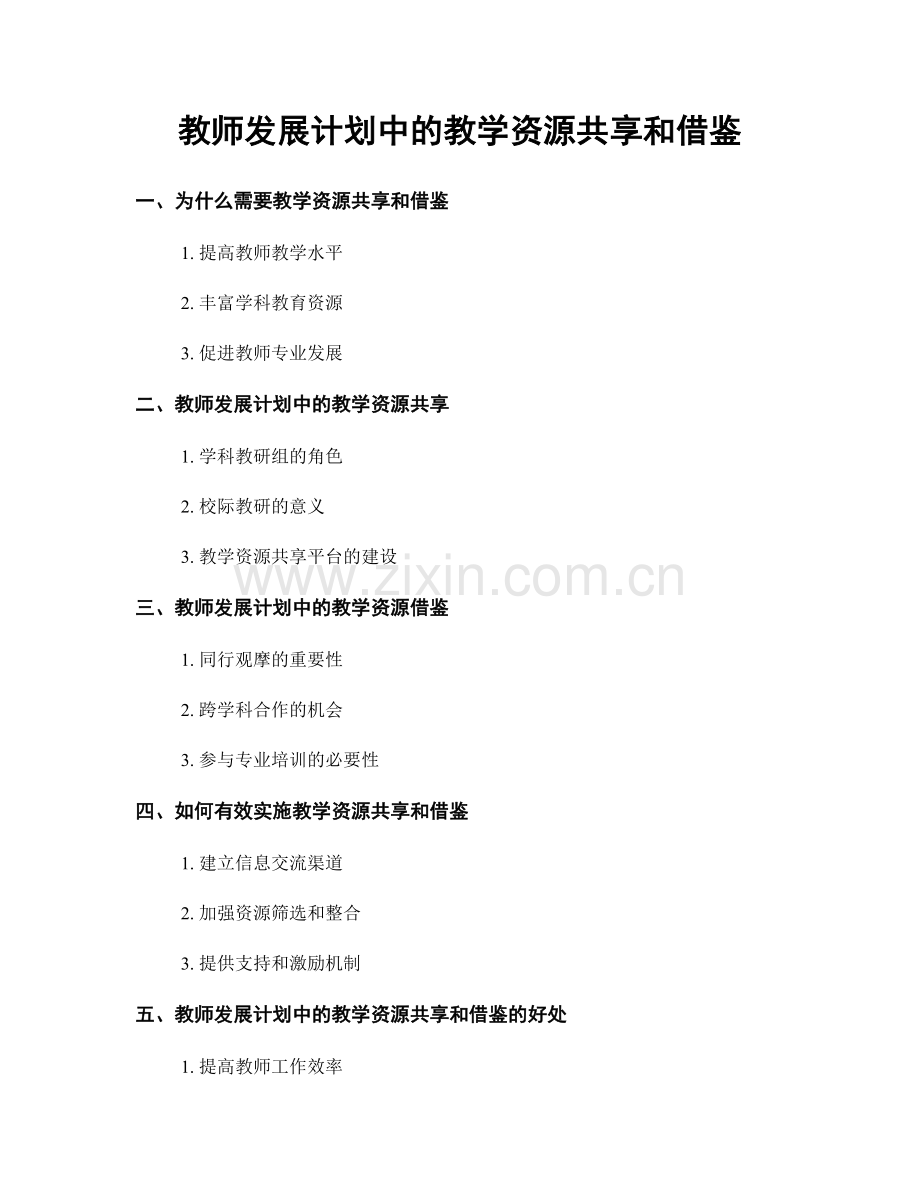 教师发展计划中的教学资源共享和借鉴

一、为什么需要教学资源共享和借鉴

1. 提高教师教学水平

2. 丰富学科教育资源

3. 促进教师专业发展

二、教师发展计划中的教学资源共享

1. 学科教研组的角色

2. 校际教研的意义

3. 教学资源共享平台的建设

www.zixin.com.cn

三、教师发展计划中的教学资源借鉴

1. 同行观摩的重要性

2. 跨学科合作的机会

3. 参与专业培训的必要性

四、如何有效实施教学资源共享和借鉴

1. 建立信息交流渠道

2. 加强资源筛选和整合

3. 提供支持和激励机制

五、教师发展计划中的教学资源共享和借鉴的好处

1. 提高教师工作效率